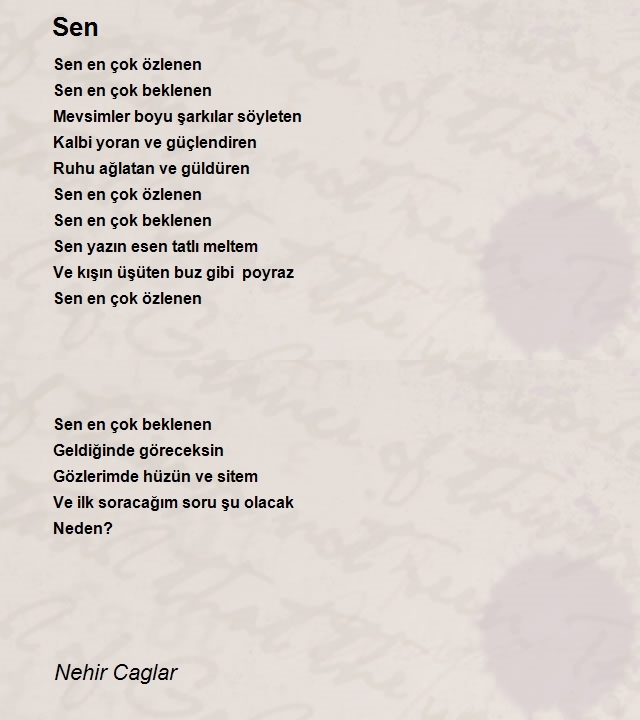 Sen

Sen en çok özlenen
Sen en çok beklenen
Mevsimler boyu şarkılar söyleten
Kalbi yoran ve güçlendiren
Ruhu ağlatan ve güldüren
Sen en çok özlenen
Sen en çok beklenen
Sen yazın esen tatlı meltem
Ve kışın üşüten buz gibi poyraz
Sen en çok özlenen

Sen en çok beklenen
Geldiğinde göreceksin
Gözlerimde hüzün ve sitem
Ve ilk soracağım soru şu olacak
Neden?

Nehir Caglar